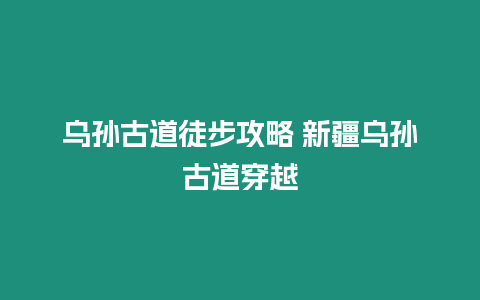 乌孙古道徒步攻略 新疆乌孙古道穿越